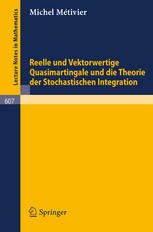 Lecture Notes in Mathematics

607

Michel Métivier

Reelle und Vektorwertige Quasimartingale und die Theorie der Stochastischen Integration

Springer